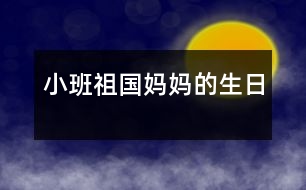 小班祖国妈妈的生日